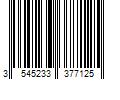 3 545233 377125